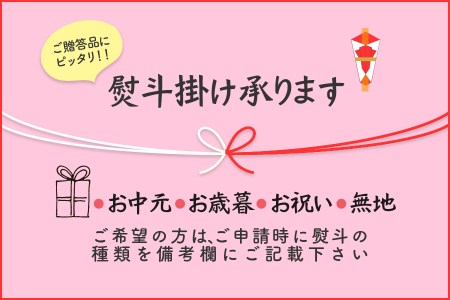 ご贈答品に
ピッタリ！！

熨斗掛け承ります

●お中元●お歳暮●お祝い●無地

ご希望の方は、ご申請時に熨斗の種類を備考欄にご記載下さい